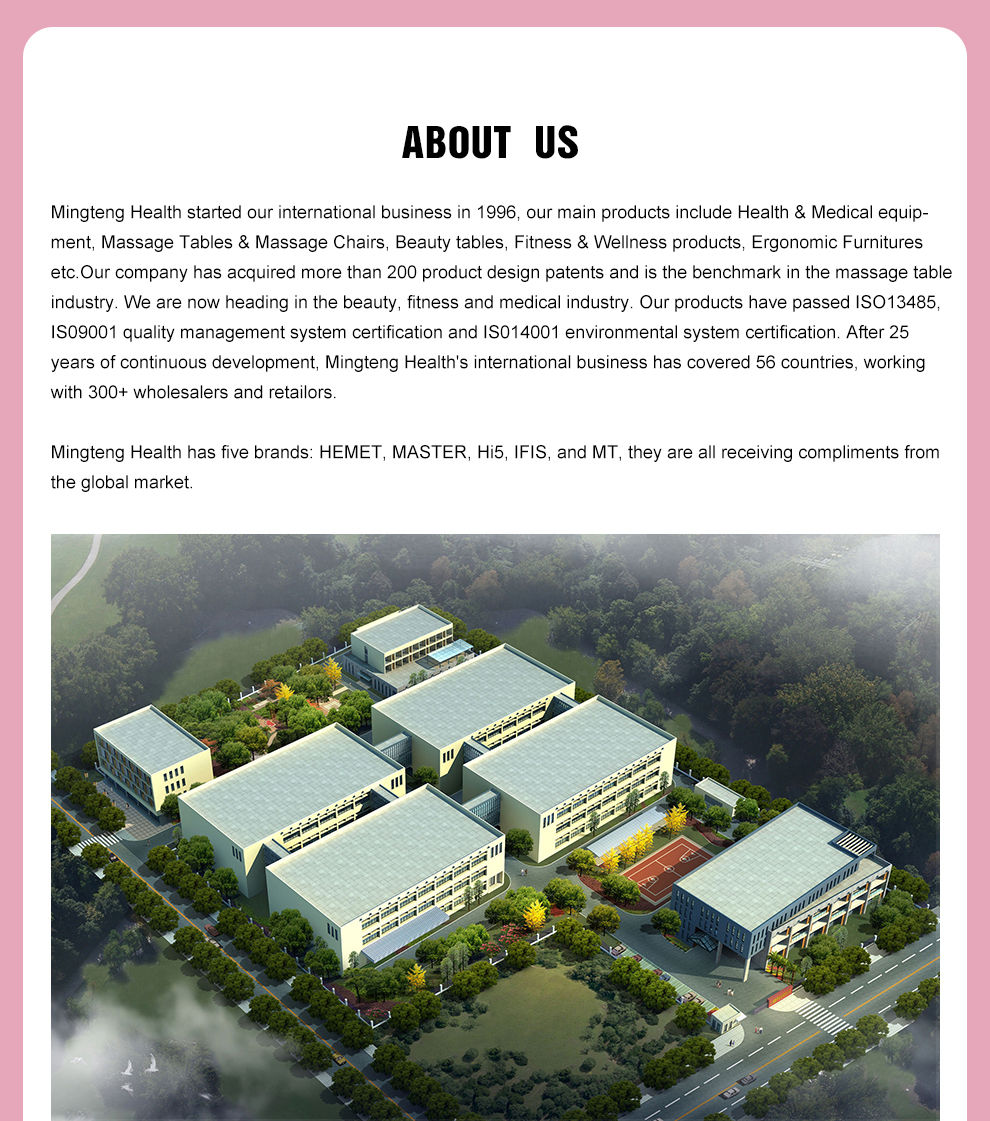 ABOUT US

Mingteng Health started our international business in 1996, our main products include Health & Medical equipment, Massage Tables & Massage Chairs, Beauty tables, Fitness & Wellness products, Ergonomic Furnitures etc.Our company has acquired more than 200 product design patents and is the benchmark in the massage table industry. We are now heading in the beauty, fitness and medical industry. Our products have passed ISO13485, IS09001 quality management system certification and IS014001 environmental system certification. After 25 years of continuous development, Mingteng Health's international business has covered 56 countries, working with 300+ wholesalers and retailors.

Mingteng Health has five brands: HEMET, MASTER, Hi5, IFIS, and MT, they are all receiving compliments from the global market.